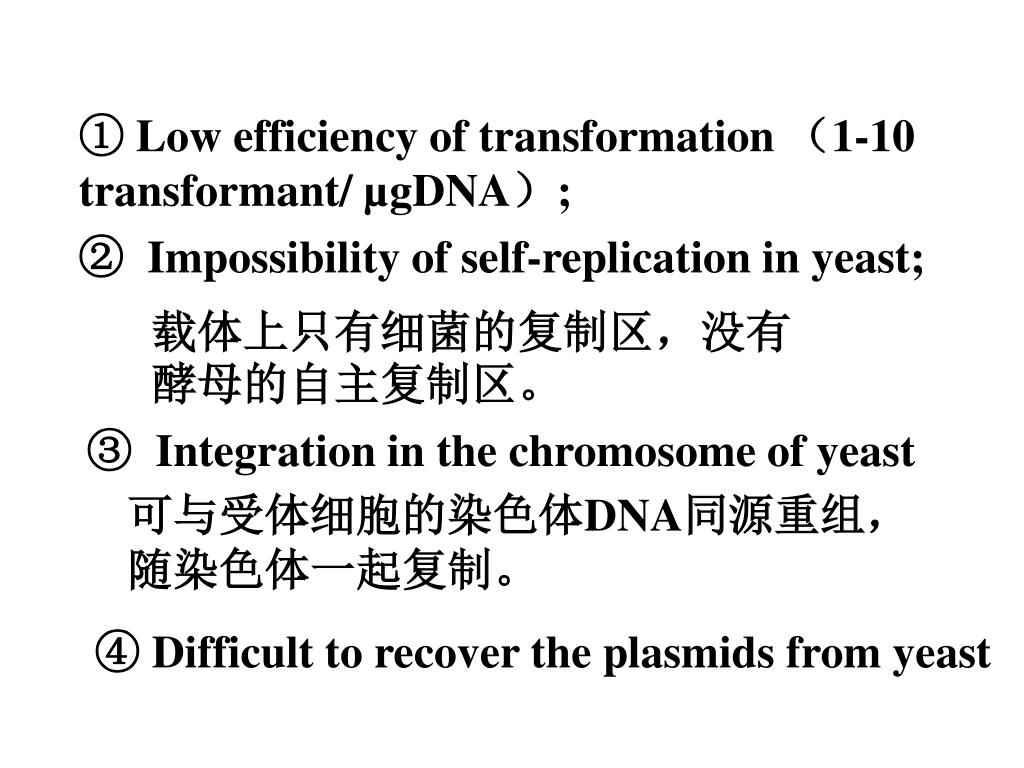 ① Low efficiency of transformation （1-10 transformant/ μgDNA）；

② Impossibility of self-replication in yeast;

载体上只有细菌的复制区，没有酵母的自主复制区。

③ Integration in the chromosome of yeast

可与受体细胞的染色体DNA同源重组，随染色体一起复制。

④ Difficult to recover the plasmids from yeast